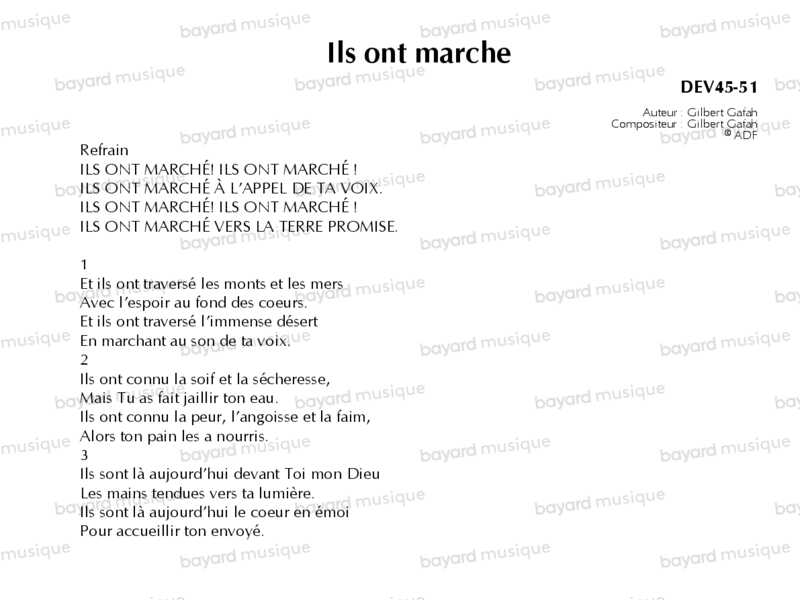 Ils ont marche

DEV45-51

Auteur : Gilbert Gafah
Compositeur : Gilbert Gafah
© ADF

Refrain
ILS ONT MARCHÉ! ILS ONT MARCHÉ !
ILS ONT MARCHÉ À L'APPEL DE TA VOIX.
ILS ONT MARCHÉ! ILS ONT MARCHÉ !
ILS ONT MARCHÉ VERS LA TERRE PROMISE.

1
Et ils ont traversé les monts et les mers
Avec l'espoir au fond des coeurs.
Et ils ont traversé l'immense désert
En marchant au son de ta voix.
2
Ils ont connu la soif et la sécheresse,
Mais Tu as fait jaillir ton eau.
Ils ont connu la peur, l'angoisse et la faim,
Alors ton pain les a nourris.
3
Ils sont là aujourd'hui devant Toi mon Dieu
Les mains tendues vers ta lumière.
Ils sont là aujourd'hui le coeur en émoi
Pour accueillir ton envoyé.

bayard musique